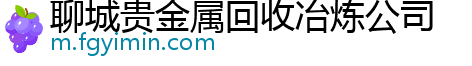 聊城贵金属回收冶炼公司
m.fgyimin.com